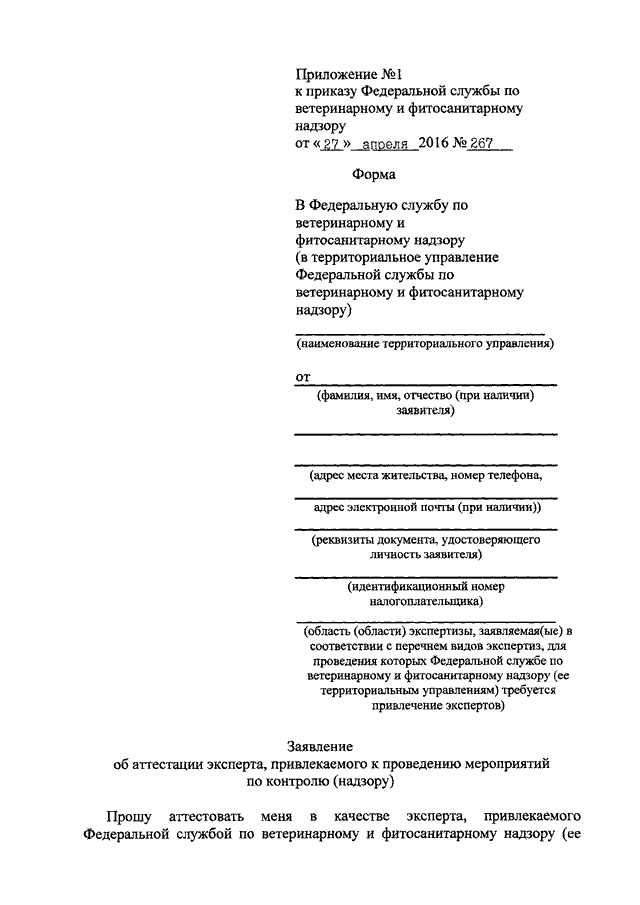 Приложение №1
к приказу Федеральной службы по ветеринарному и фитосанитарному надзору
от « 27 » апреля 2016 № 267

Форма

В Федеральную службу по ветеринарному и фитосанитарному надзору
(в территориальное управление Федеральной службы по ветеринарному и фитосанитарному надзору)

(наименование территориального управления)

от
(фамилия, имя, отчество (при наличии) заявителя)

(адрес места жительства, номер телефона,

адрес электронной почты (при наличии))

(реквизиты документа, удостоверяющего личность заявителя)

(идентификационный номер налогоплательщика)

(область (области) экспертизы, заявляемая(ые) в соответствии с перечнем видов экспертиз, для проведения которых Федеральной службе по ветеринарному и фитосанитарному надзору (ее территориальным управлениям) требуется привлечение экспертов)

Заявление
об аттестации эксперта, привлекаемого к проведению мероприятий по контролю (надзору)

Прошу аттестовать меня в качестве эксперта, привлекаемого Федеральной службой по ветеринарному и фитосанитарному надзору (ее